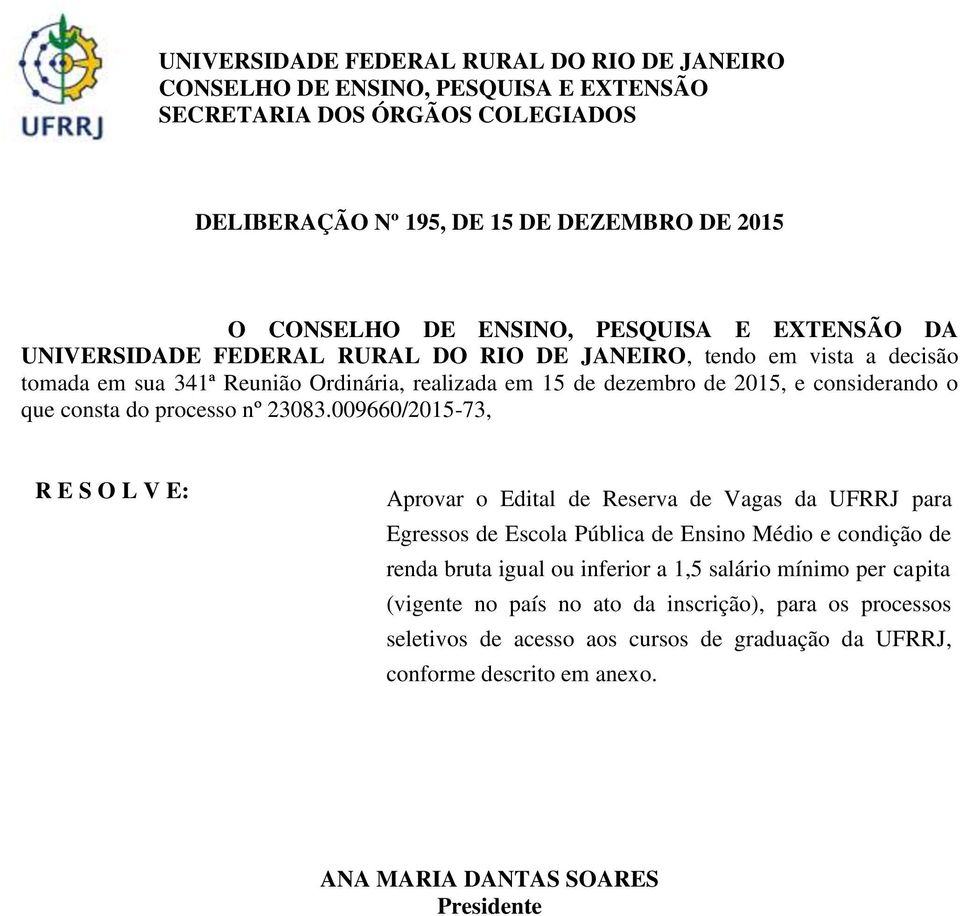 UFRRJ

UNIVERSIDADE FEDERAL RURAL DO RIO DE JANEIRO
CONSELHO DE ENSINO, PESQUISA E EXTENSÃO
SECRETARIA DOS ÓRGÃOS COLEGIADOS

DELIBERAÇÃO Nº 195, DE 15 DE DEZEMBRO DE 2015

O CONSELHO DE ENSINO, PESQUISA E EXTENSÃO DA UNIVERSIDADE FEDERAL RURAL DO RIO DE JANEIRO, tendo em vista a decisão tomada em sua 341ª Reunião Ordinária, realizada em 15 de dezembro de 2015, e considerando o que consta do processo nº 23083.009660/2015-73,

R E S O L V E:

Aprovar o Edital de Reserva de Vagas da UFRRJ para Egressos de Escola Pública de Ensino Médio e condição de renda bruta igual ou inferior a 1,5 salário mínimo per capita (vigente no país no ato da inscrição), para os processos seletivos de acesso aos cursos de graduação da UFRRJ, conforme descrito em anexo.

ANA MARIA DANTAS SOARES
Presidente